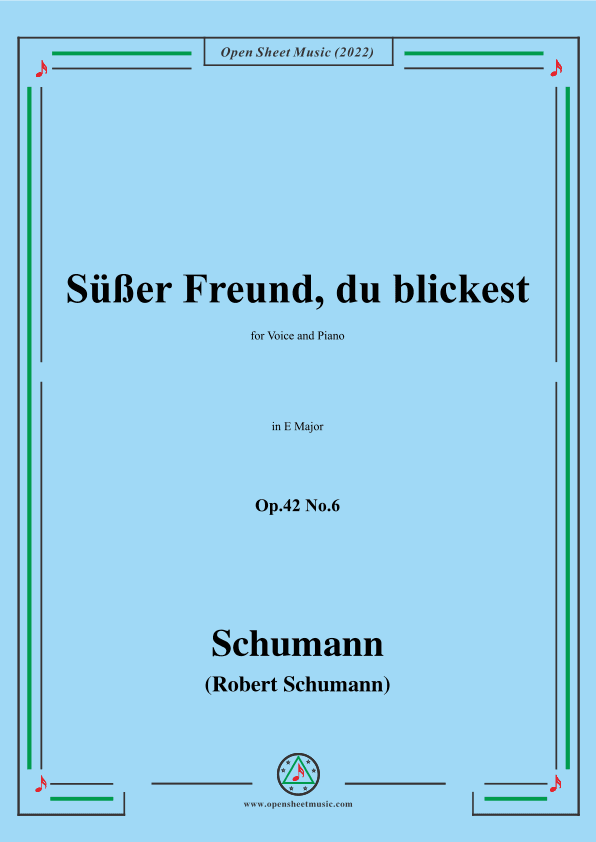 Open Sheet Music (2022)

Süßer Freund, du blickest

for Voice and Piano

in E Major

Op.42 No.6

Schumann

(Robert Schumann)

www.opensheetmusic.com